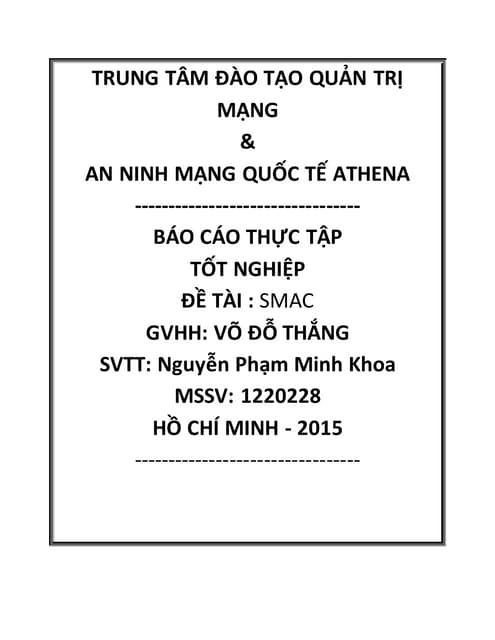 TRUNG TÂM ĐÀO TẠO QUẢN TRỊ MẠNG

&

AN NINH MẠNG QUỐC TẾ ATHENA

---------------------------------

BÁO CÁO THỰC TẬP TỐT NGHIỆP

ĐỀ TÀI : SMAC

GVHH: VÕ ĐỖ THẮNG

SVTT: Nguyễn Phạm Minh Khoa

MSSV: 1220228

HỒ CHÍ MINH - 2015

---------------------------------